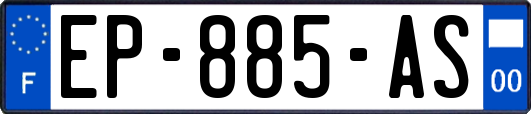 F
EP-885-AS
00